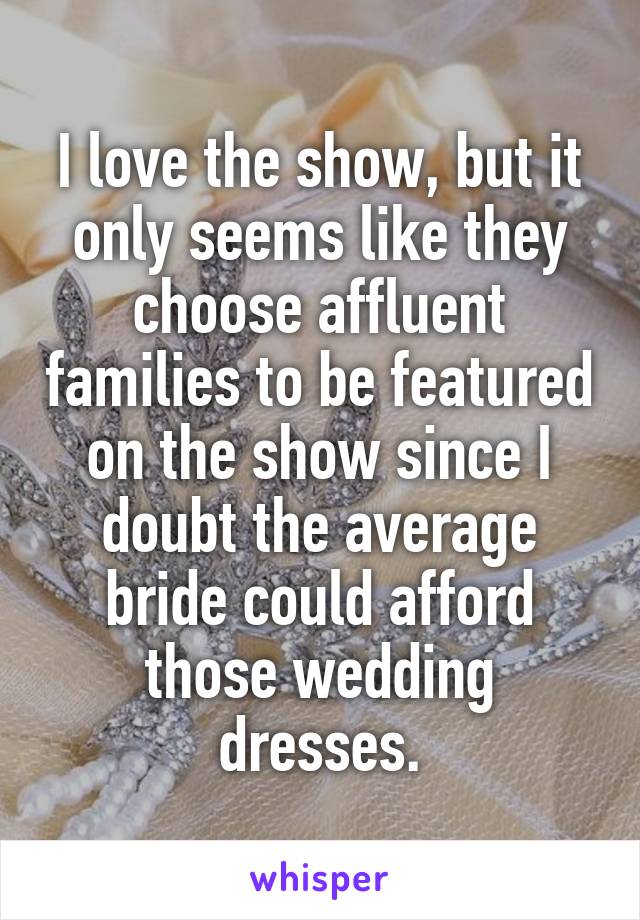 I love the show, but it only seems like they choose affluent families to be featured on the show since I doubt the average bride could afford those wedding dresses.

whisper